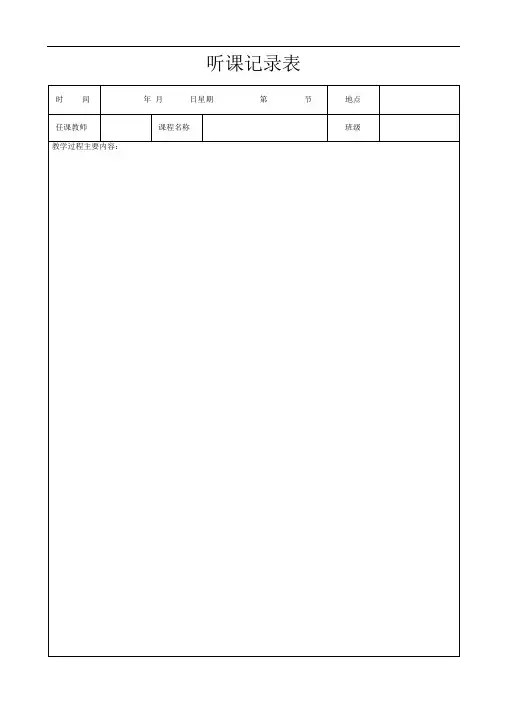 听课记录表

时 间 年 月 日星期 第 节 地点

任课教师 课程名称 班级

教学过程主要内容: